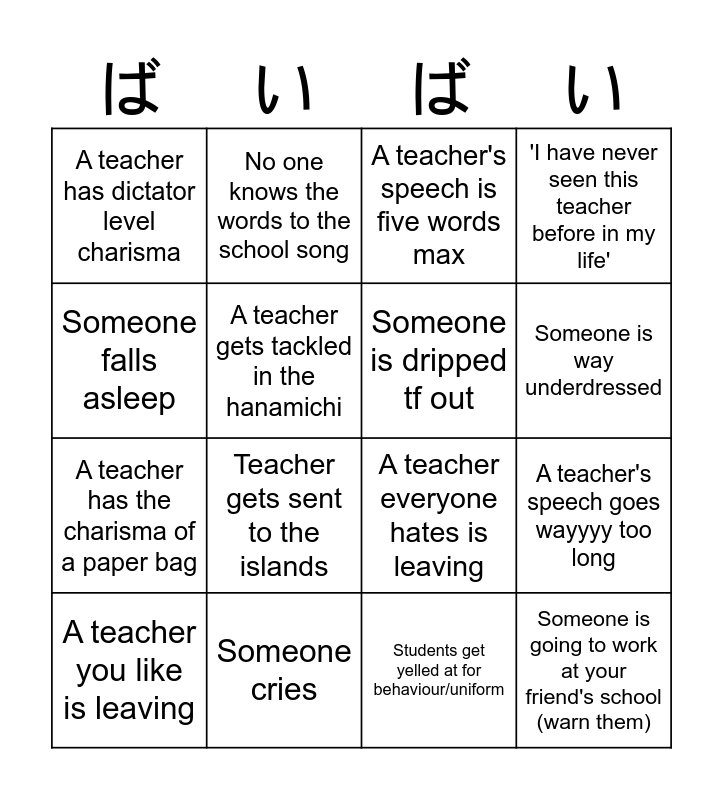 | ば | い | ば | い |
|---|---|---|---|
| A teacher has dictator level charisma | No one knows the words to the school song | A teacher's speech is five words max | 'I have never seen this teacher before in my life' |
| Someone falls asleep | A teacher gets tackled in the hanamichi | Someone is dripped tf out | Someone is way underdressed |
| A teacher has the charisma of a paper bag | Teacher gets sent to the islands | A teacher everyone hates is leaving | A teacher's speech goes wayyyy too long |
| A teacher you like is leaving | Someone cries | Students get yelled at for behaviour/uniform | Someone is going to work at your friend's school (warn them) |